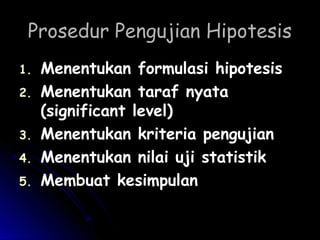 Prosedur Pengujian Hipotesis

1. Menentukan formulasi hipotesis
2. Menentukan taraf nyata (significant level)
3. Menentukan kriteria pengujian
4. Menentukan nilai uji statistik
5. Membuat kesimpulan